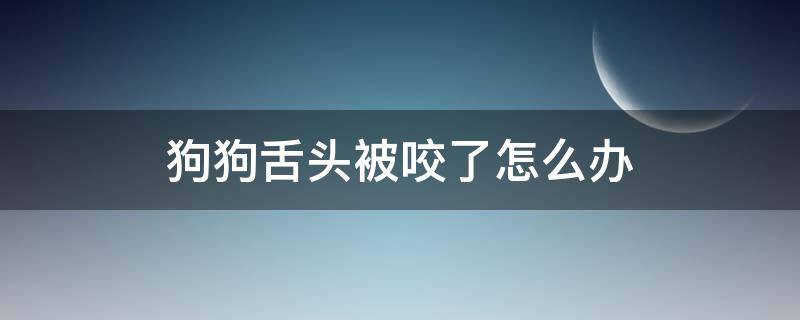 狗狗舌头被咬了怎么办